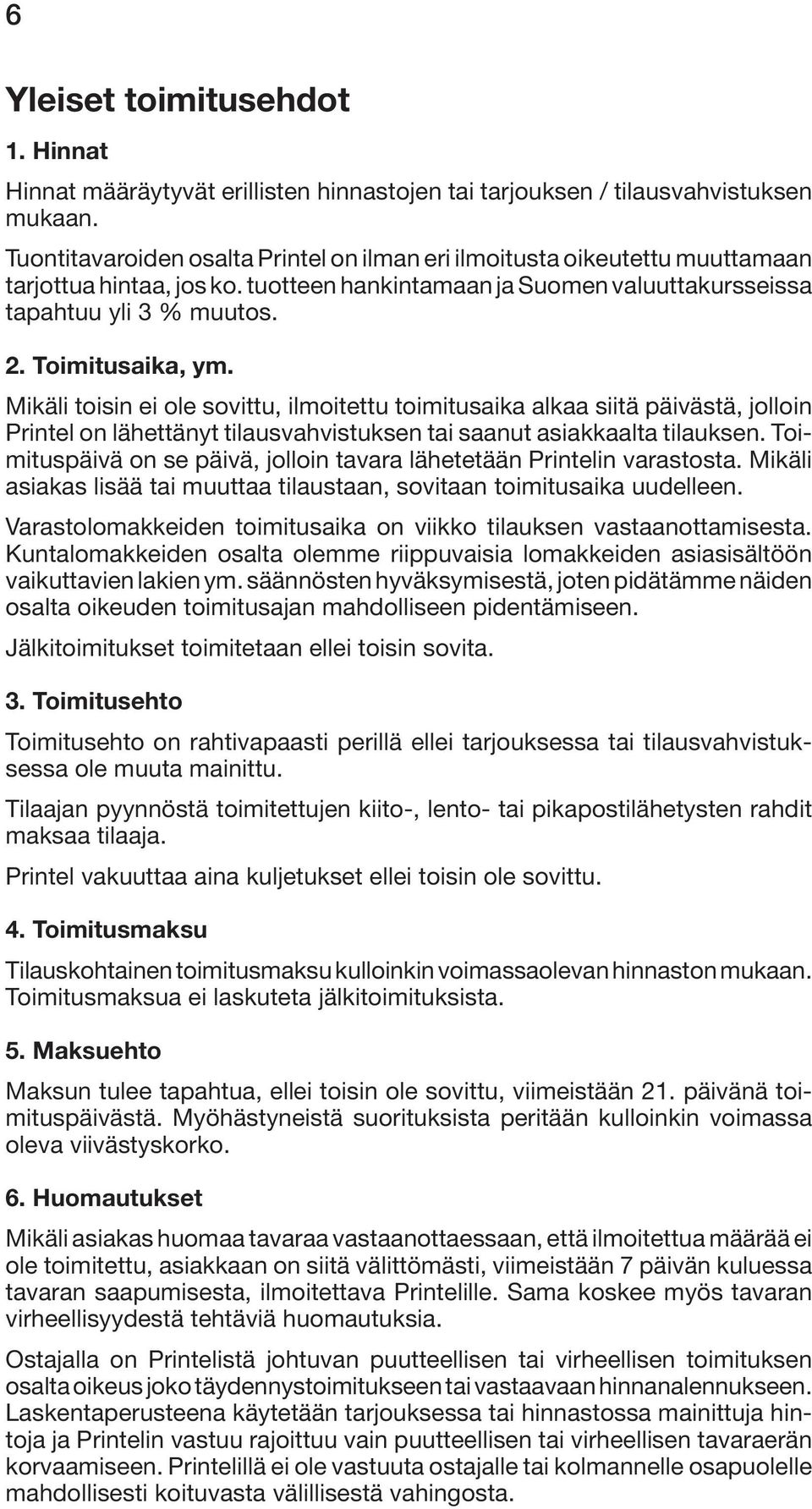 6

Yleiset toimitusehdot

1. Hinnat

Hinnat määräytyvät erillisten hinnastojen tai tarjouksen / tilausvahvistuksen mukaan.

Tuontitavaroiden osalta Printel on ilman eri ilmoitusta oikeutettu muuttamaan tarjottua hintaa, jos ko. tuotteen hankintamaan ja Suomen valuuttakursseissa tapahtuu yli 3 % muutos.

2. Toimitusaika, ym.

Mikäli toisin ei ole sovittu, ilmoitettu toimitusaika alkaa siitä päivästä, jolloin Printel on lähettänyt tilausvahvistuksen tai saanut asiakkaalta tilauksen. Toimituspäivä on se päivä, jolloin tavara lähetetään Printelin varastosta. Mikäli asiakas lisää tai muuttaa tilaustaan, sovitaan toimitusaika uudelleen.

Varastolomakkeiden toimitusaika on viikko tilauksen vastaanottamisesta. Kuntalomakkeiden osalta olemme riippuvaisia lomakkeiden asiasisältöön vaikuttavien lakien ym. säännösten hyväksymisestä, joten pidätämme näiden osalta oikeuden toimitusajan mahdolliseen pidentämiseen.

Jälkitoimitukset toimitetaan ellei toisin sovita.

3. Toimitusehto

Toimitusehto on rahtivapaasti perillä ellei tarjouksessa tai tilausvahvistuksessa ole muuta mainittu.

Tilaajan pyynnöstä toimitettujen kiito-, lento- tai pikapostilähetysten rahdit maksaa tilaaja.

Printel vakuuttaa aina kuljetukset ellei toisin ole sovittu.

4. Toimitusmaksu

Tilauskohtainen toimitusmaksu kulloinkin voimassaolevan hinnaston mukaan. Toimitusmaksua ei laskuteta jälkitoimituksista.

5. Maksuehto

Maksun tulee tapahtua, ellei toisin ole sovittu, viimeistään 21. päivänä toimituspäivästä. Myöhästyneistä suorituksista peritään kulloinkin voimassa oleva viivästyskorko.

6. Huomautukset

Mikäli asiakas huomaa tavaraa vastaanottaessaan, että ilmoitettua määrää ei ole toimitettu, asiakkaan on siitä välittömästi, viimeistään 7 päivän kuluessa tavaran saapumisesta, ilmoitettava Printelille. Sama koskee myös tavaran virheellisyydestä tehtäviä huomautuksia.

Ostajalla on Printelistä johtuvan puutteellisen tai virheellisen toimituksen osalta oikeus joko täydennystoimitukseen tai vastaavaan hinnanalennukseen. Laskentaperusteena käytetään tarjouksessa tai hinnastossa mainittuja hintoja ja Printelin vastuu rajoittuu vain puutteellisen tai virheellisen tavaraerän korvaamiseen. Printelillä ei ole vastuuta ostajalle tai kolmannelle osapuolelle mahdollisesti koituvasta välillisestä vahingosta.